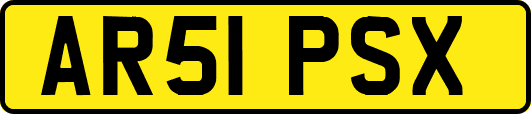 AR51 PSX